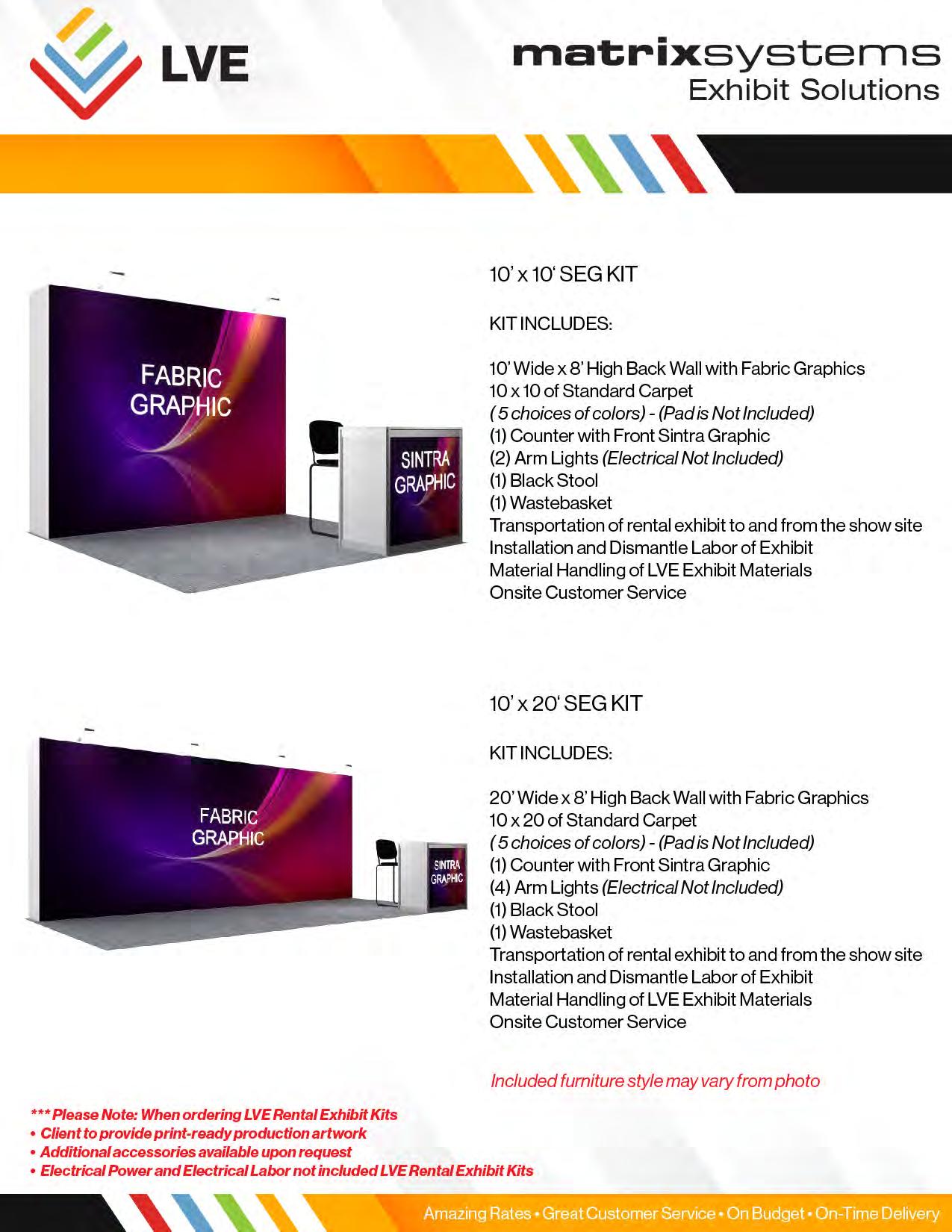 LVE

matrixsystems
Exhibit Solutions

FABRIC GRAPHIC

SINTRA GRAPHIC

10' x 10' SEG KIT

KIT INCLUDES:

10' Wide x 8' High Back Wall with Fabric Graphics
10 x 10 of Standard Carpet
( 5 choices of colors) - (Pad is Not Included)
(1) Counter with Front Sintra Graphic
(2) Arm Lights (Electrical Not Included)
(1) Black Stool
(1) Wastebasket
Transportation of rental exhibit to and from the show site
Installation and Dismantle Labor of Exhibit
Material Handling of LVE Exhibit Materials
Onsite Customer Service

FABRIC GRAPHIC

SINTRA GRAPHIC

10' x 20' SEG KIT

KIT INCLUDES:

20' Wide x 8' High Back Wall with Fabric Graphics
10 x 20 of Standard Carpet
( 5 choices of colors) - (Pad is Not Included)
(1) Counter with Front Sintra Graphic
(4) Arm Lights (Electrical Not Included)
(1) Black Stool
(1) Wastebasket
Transportation of rental exhibit to and from the show site
Installation and Dismantle Labor of Exhibit
Material Handling of LVE Exhibit Materials
Onsite Customer Service

Included furniture style may vary from photo

*** Please Note: When ordering LVE Rental Exhibit Kits
• Client to provide print-ready production artwork
• Additional accessories available upon request
• Electrical Power and Electrical Labor not included LVE Rental Exhibit Kits

Amazing Rates • Great Customer Service • On Budget • On-Time Delivery